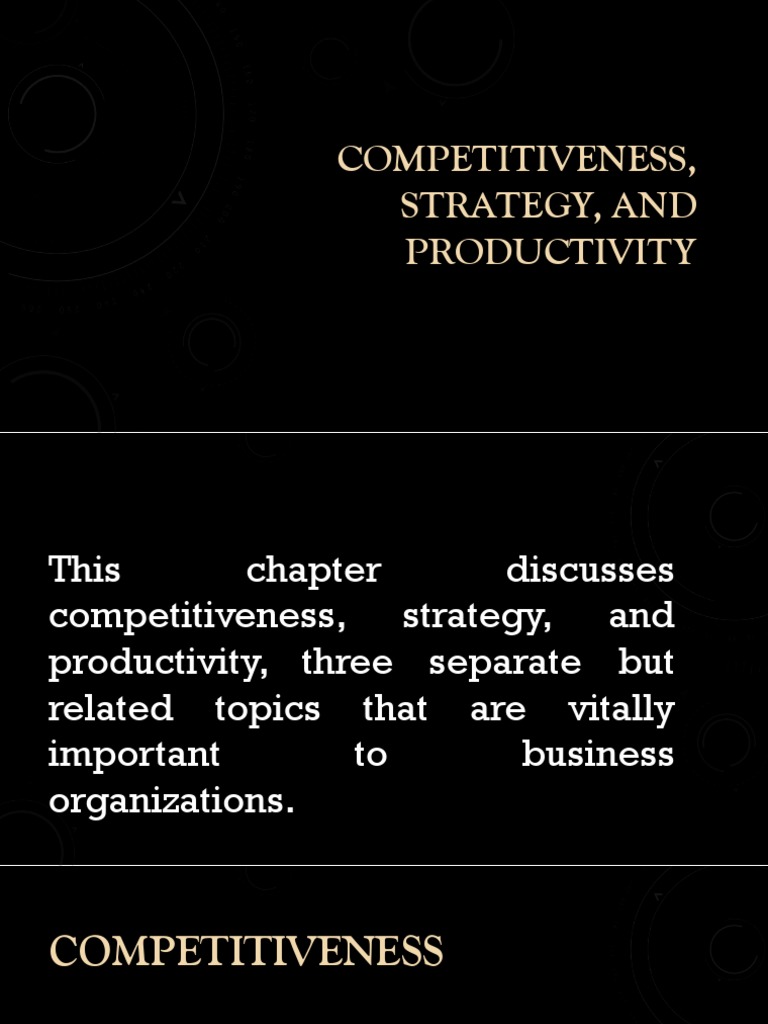 COMPETITIVENESS, STRATEGY, AND PRODUCTIVITY

This chapter discusses competitiveness, strategy, and productivity, three separate but related topics that are vitally important to business organizations.

COMPETITIVENESS